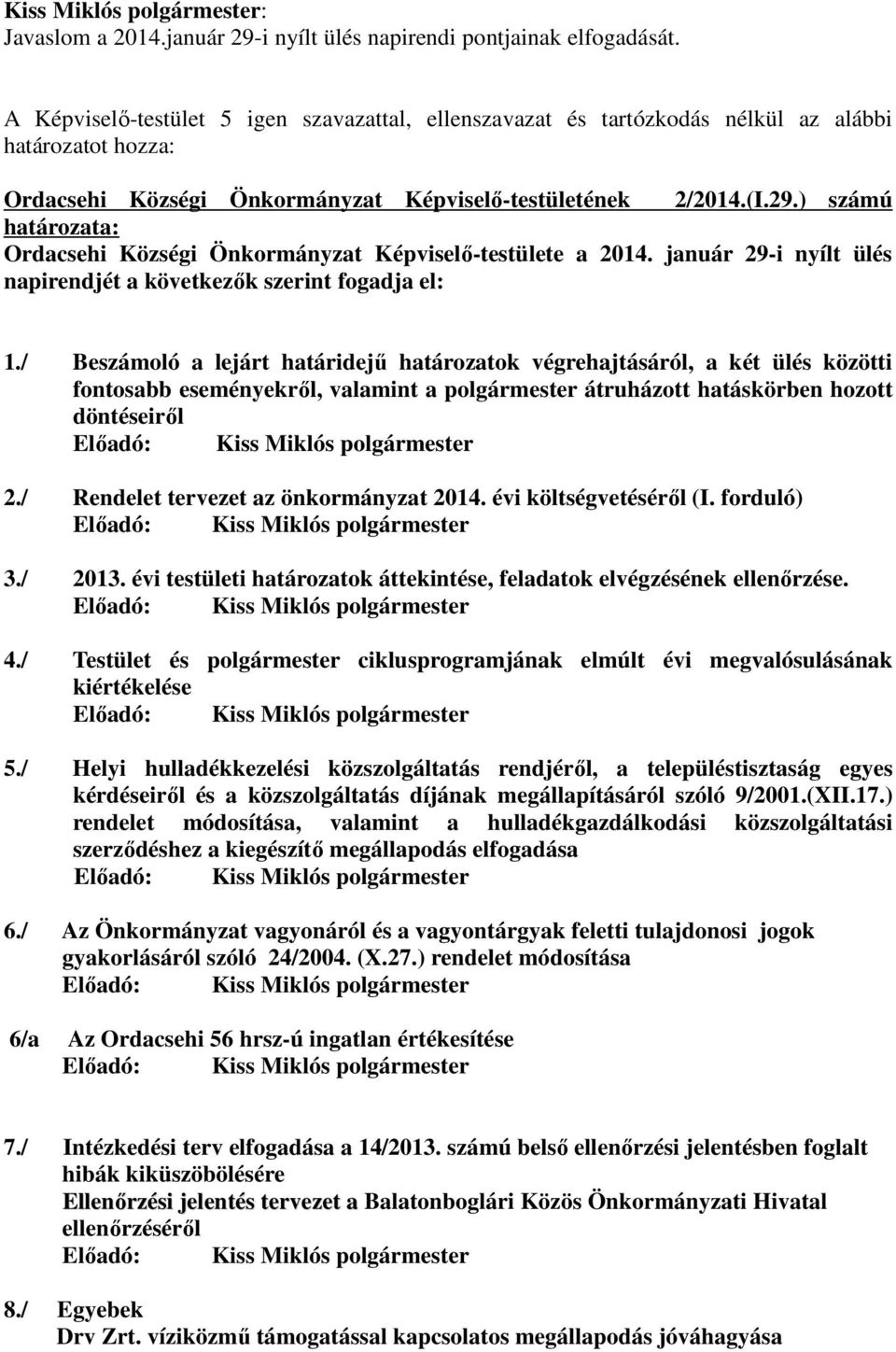 Kiss Miklós polgármester:
Javaslom a 2014.január 29-i nyílt ülés napirendi pontjainak elfogadását.

A Képviselő-testület 5 igen szavazattal, ellenszavazat és tartózkodás nélkül az alábbi határozatot hozza:

Ordacsehi Községi Önkormányzat Képviselő-testületének 2/2014.(I.29.) számú határozata:
Ordacsehi Községi Önkormányzat Képviselő-testülete a 2014. január 29-i nyílt ülés napirendjét a következők szerint fogadja el:

1./ Beszámoló a lejárt határidejű határozatok végrehajtásáról, a két ülés közötti fontosabb eseményekről, valamint a polgármester átruházott hatáskörben hozott döntéseiről
Előadó: Kiss Miklós polgármester

2./ Rendelet tervezet az önkormányzat 2014. évi költségvetéséről (I. forduló)
Előadó: Kiss Miklós polgármester

3./ 2013. évi testületi határozatok áttekintése, feladatok elvégzésének ellenőrzése.
Előadó: Kiss Miklós polgármester

4./ Testület és polgármester ciklusprogramjának elmúlt évi megvalósulásának kiértékelése
Előadó: Kiss Miklós polgármester

5./ Helyi hulladékkezelési közszolgáltatás rendjéről, a településtisztaság egyes kérdéseiről és a közszolgáltatás díjának megállapításáról szóló 9/2001.(XII.17.) rendelet módosítása, valamint a hulladékgazdálkodási közszolgáltatási szerződéshez a kiegészítő megállapodás elfogadása
Előadó: Kiss Miklós polgármester

6./ Az Önkormányzat vagyonáról és a vagyontárgyak feletti tulajdonosi jogok gyakorlásáról szóló 24/2004. (X.27.) rendelet módosítása
Előadó: Kiss Miklós polgármester

6/a Az Ordacsehi 56 hrsz-ú ingatlan értékesítése
Előadó: Kiss Miklós polgármester

7./ Intézkedési terv elfogadása a 14/2013. számú belső ellenőrzési jelentésben foglalt hibák kiküszöbölésére
Ellenőrzési jelentés tervezet a Balatonboglári Közös Önkormányzati Hivatal ellenőrzéséről
Előadó: Kiss Miklós polgármester

8./ Egyebek
Drv Zrt. víziközmű támogatással kapcsolatos megállapodás jóváhagyása